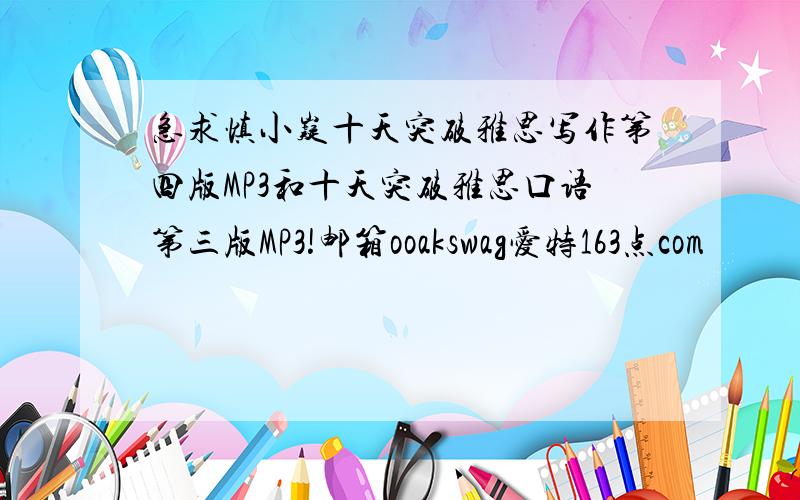 急求慎小嶷十天突破雅思写作第四版MP3和十天突破雅思口语第三版MP3!邮箱ooakswag爱特163点com